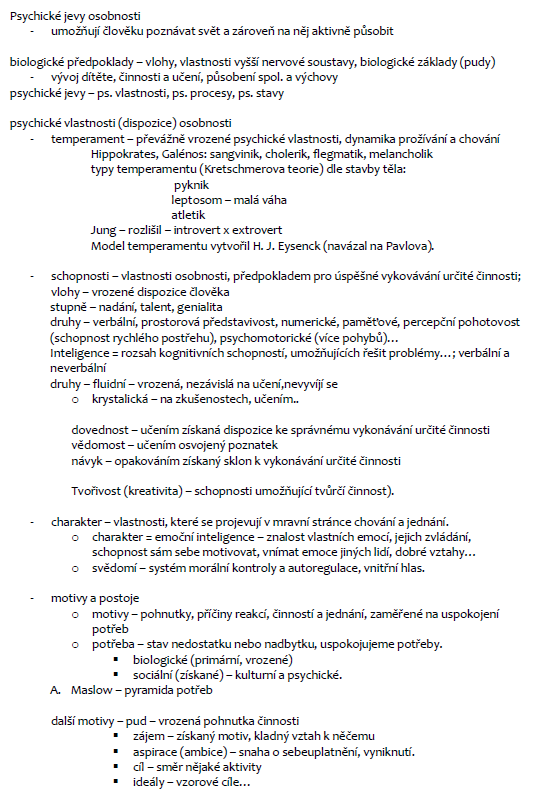 Psychické jevy osobnosti
- umožňují člověku poznávat svět a zároveň na něj aktivně působit

biologické předpoklady – vlohy, vlastnosti vyšší nervové soustavy, biologické základy (pudy)
- vývoj dítěte, činnosti a učení, působení spol. a výchovy
psychické jevy – ps. vlastnosti, ps. procesy, ps. stavy

psychické vlastnosti (dispozice) osobnosti
- temperament – převážně vrozené psychické vlastnosti, dynamika prožívání a chování
Hippokrates, Galénos: sangvinik, cholerik, flegmatik, melancholik
typy temperamentu (Kretschmerova teorie) dle stavby těla:
pyknik
leptosom – malá váha
atletik
Jung – rozlišil – introvert x extrovert
Model temperamentu vytvořil H. J. Eysenck (navázal na Pavlova).

- schopnosti – vlastnosti osobnosti, předpokladem pro úspěšné vykovávání určité činnosti;
vlohy – vrozené dispozice člověka
stupně – nadání, talent, genialita
druhy – verbální, prostorová představivost, numerické, paměťové, percepční pohotovost (schopnost rychlého postřehu), psychomotorické (více pohybů)…
Inteligence = rozsah kognitivních schopností, umožňujících řešit problémy…; verbální a neverbální
druhy – fluidní – vrozená, nezávislá na učení,nevyvíjí se
o krystalická – na zkušenostech, učením..

dovednost – učením získaná dispozice ke správnému vykonávání určité činnosti
vědomost – učením osvojený poznatek
návyk – opakováním získaný sklon k vykonávání určité činnosti

Tvořivost (kreativita) – schopnosti umožňující tvůrčí činnost).

- charakter – vlastnosti, které se projevují v mravní stránce chování a jednání.
o charakter = emoční inteligence – znalost vlastních emocí, jejich zvládání, schopnost sám sebe motivovat, vnímat emoce jiných lidí, dobré vztahy…
o svědomí – systém morální kontroly a autoregulace, vnitřní hlas.

- motivy a postoje
o motivy – pohnutky, příčiny reakcí, činností a jednání, zaměřené na uspokojení potřeb
o potřeba – stav nedostatku nebo nadbytku, uspokojujeme potřeby.
▪ biologické (primární, vrozené)
▪ sociální (získané) – kulturní a psychické.
A. Maslow – pyramida potřeb

další motivy – pud – vrozená pohnutka činnosti
▪ zájem – získaný motiv, kladný vztah k něčemu
▪ aspirace (ambice) – snaha o sebeuplatnění, vyniknutí.
▪ cíl – směr nějaké aktivity
▪ ideály – vzorové cíle…